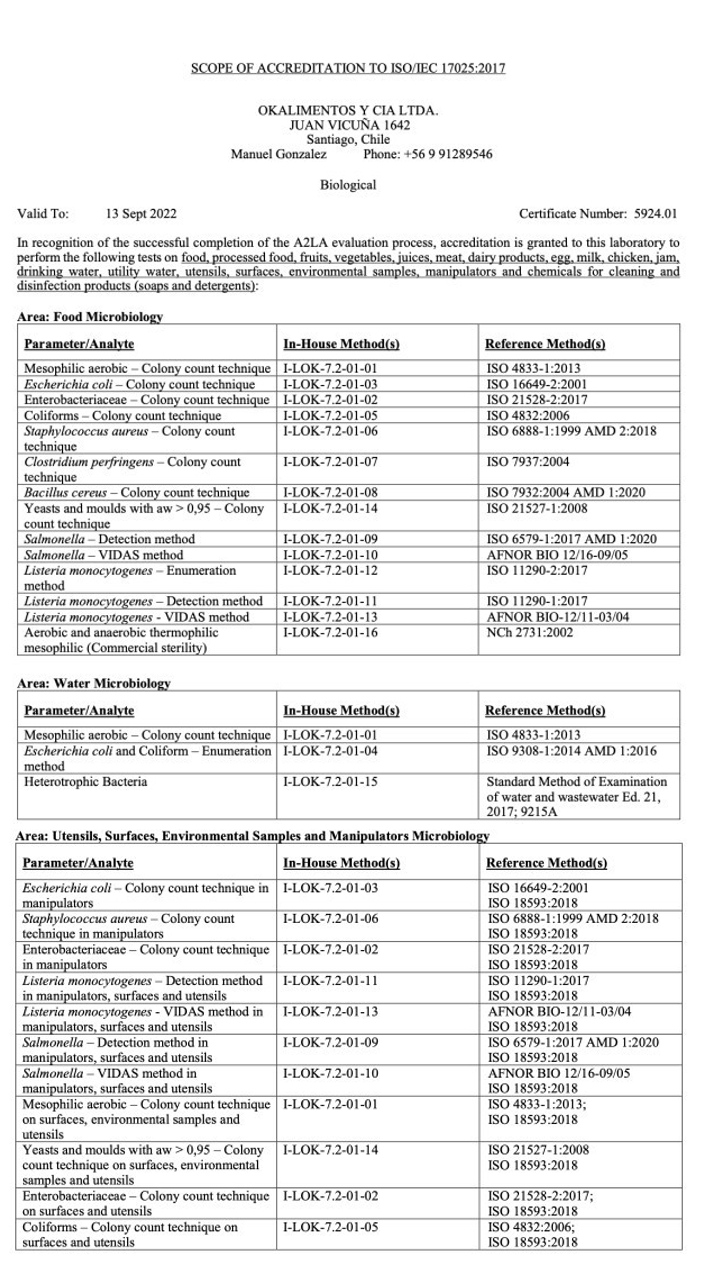 SCOPE OF ACCREDITATION TO ISO/IEC 17025:2017

OKALIMENTOS Y CIA LTDA.
JUAN VICUÑA 1642
Santiago, Chile
Manuel Gonzalez Phone: +56 9 91289546

Biological

Valid To: 13 Sept 2022 Certificate Number: 5924.01

In recognition of the successful completion of the A2LA evaluation process, accreditation is granted to this laboratory to perform the following tests on food, processed food, fruits, vegetables, juices, meat, dairy products, egg, milk, chicken, jam, drinking water, utility water, utensils, surfaces, environmental samples, manipulators and chemicals for cleaning and disinfection products (soaps and detergents):

Area: Food Microbiology

| Parameter/Analyte | In-House Method(s) | Reference Method(s) |
|---|---|---|
| Mesophilic aerobic – Colony count technique | I-LOK-7.2-01-01 | ISO 4833-1:2013 |
| Escherichia coli – Colony count technique | I-LOK-7.2-01-03 | ISO 16649-2:2001 |
| Enterobacteriaceae – Colony count technique | I-LOK-7.2-01-02 | ISO 21528-2:2017 |
| Coliforms – Colony count technique | I-LOK-7.2-01-05 | ISO 4832:2006 |
| Staphylococcus aureus – Colony count technique | I-LOK-7.2-01-06 | ISO 6888-1:1999 AMD 2:2018 |
| Clostridium perfringens – Colony count technique | I-LOK-7.2-01-07 | ISO 7937:2004 |
| Bacillus cereus – Colony count technique | I-LOK-7.2-01-08 | ISO 7932:2004 AMD 1:2020 |
| Yeasts and moulds with aw > 0,95 – Colony count technique | I-LOK-7.2-01-14 | ISO 21527-1:2008 |
| Salmonella – Detection method | I-LOK-7.2-01-09 | ISO 6579-1:2017 AMD 1:2020 |
| Salmonella – VIDAS method | I-LOK-7.2-01-10 | AFNOR BIO 12/16-09/05 |
| Listeria monocytogenes – Enumeration method | I-LOK-7.2-01-12 | ISO 11290-2:2017 |
| Listeria monocytogenes – Detection method | I-LOK-7.2-01-11 | ISO 11290-1:2017 |
| Listeria monocytogenes – VIDAS method | I-LOK-7.2-01-13 | AFNOR BIO-12/11-03/04 |
| Aerobic and anaerobic thermophilic mesophilic (Commercial sterility) | I-LOK-7.2-01-16 | NCh 2731:2002 |

Area: Water Microbiology

| Parameter/Analyte | In-House Method(s) | Reference Method(s) |
|---|---|---|
| Mesophilic aerobic – Colony count technique | I-LOK-7.2-01-01 | ISO 4833-1:2013 |
| Escherichia coli and Coliform – Enumeration method | I-LOK-7.2-01-04 | ISO 9308-1:2014 AMD 1:2016 |
| Heterotrophic Bacteria | I-LOK-7.2-01-15 | Standard Method of Examination of water and wastewater Ed. 21, 2017; 9215A |

Area: Utensils, Surfaces, Environmental Samples and Manipulators Microbiology

| Parameter/Analyte | In-House Method(s) | Reference Method(s) |
|---|---|---|
| Escherichia coli – Colony count technique in manipulators | I-LOK-7.2-01-03 | ISO 16649-2:2001 ISO 18593:2018 |
| Staphylococcus aureus – Colony count technique in manipulators | I-LOK-7.2-01-06 | ISO 6888-1:1999 AMD 2:2018 ISO 18593:2018 |
| Enterobacteriaceae – Colony count technique in manipulators | I-LOK-7.2-01-02 | ISO 21528-2:2017 ISO 18593:2018 |
| Listeria monocytogenes – Detection method in manipulators, surfaces and utensils | I-LOK-7.2-01-11 | ISO 11290-1:2017 ISO 18593:2018 |
| Listeria monocytogenes - VIDAS method in manipulators, surfaces and utensils | I-LOK-7.2-01-13 | AFNOR BIO-12/11-03/04 ISO 18593:2018 |
| Salmonella – Detection method in manipulators, surfaces and utensils | I-LOK-7.2-01-09 | ISO 6579-1:2017 AMD 1:2020 ISO 18593:2018 |
| Salmonella – VIDAS method in manipulators, surfaces and utensils | I-LOK-7.2-01-10 | AFNOR BIO 12/16-09/05 ISO 18593:2018 |
| Mesophilic aerobic – Colony count technique on surfaces, environmental samples and utensils | I-LOK-7.2-01-01 | ISO 4833-1:2013; ISO 18593:2018 |
| Yeasts and moulds with aw > 0,95 – Colony count technique on surfaces, environmental samples and utensils | I-LOK-7.2-01-14 | ISO 21527-1:2008 ISO 18593:2018 |
| Enterobacteriaceae – Colony count technique on surfaces and utensils | I-LOK-7.2-01-02 | ISO 21528-2:2017; ISO 18593:2018 |
| Coliforms – Colony count technique on surfaces and utensils | I-LOK-7.2-01-05 | ISO 4832:2006; ISO 18593:2018 |